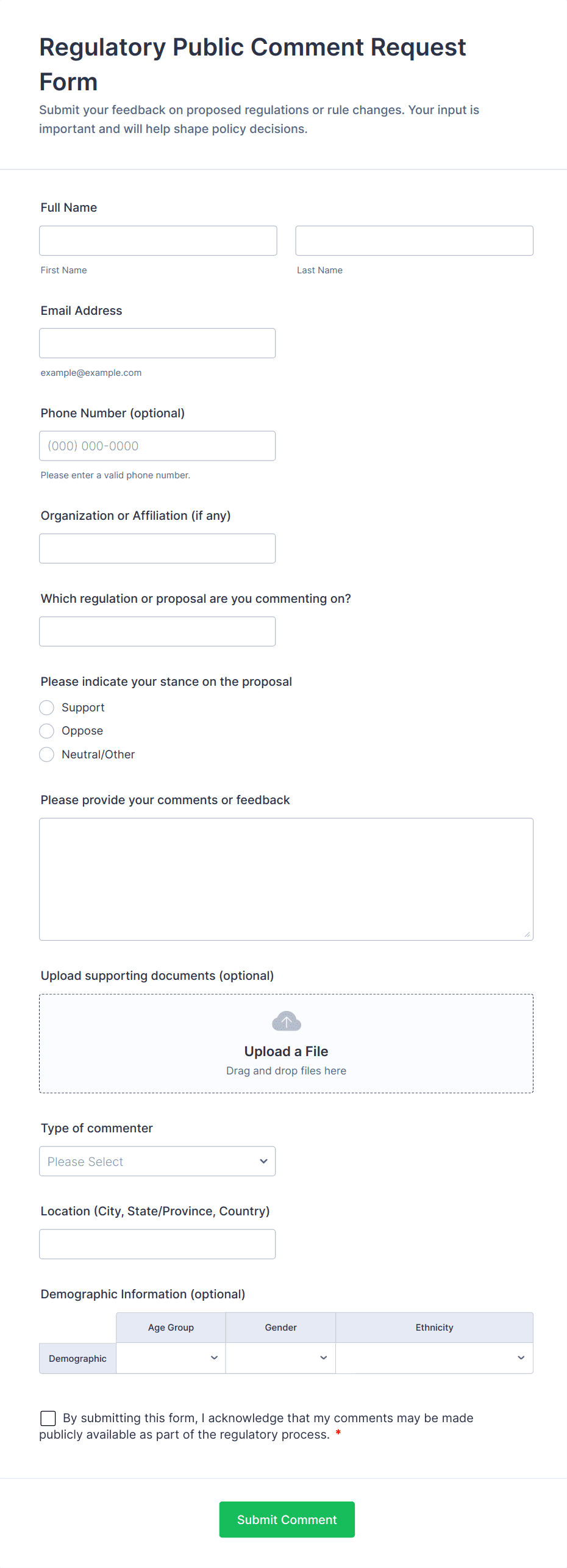 Regulatory Public Comment Request Form

Submit your feedback on proposed regulations or rule changes. Your input is important and will help shape policy decisions.

Full Name

First Name

Last Name

Email Address

example@example.com

Phone Number (optional)

(000) 000-0000

Please enter a valid phone number.

Organization or Affiliation (if any)

Which regulation or proposal are you commenting on?

Please indicate your stance on the proposal

Support

Oppose

Neutral/Other

Please provide your comments or feedback

Upload supporting documents (optional)

Upload a File

Drag and drop files here

Type of commenter

Please Select

Location (City, State/Province, Country)

Demographic Information (optional)

| | Age Group | Gender | Ethnicity |
|---|---|---|---|
| Demographic | | | |

By submitting this form, I acknowledge that my comments may be made publicly available as part of the regulatory process. *

Submit Comment